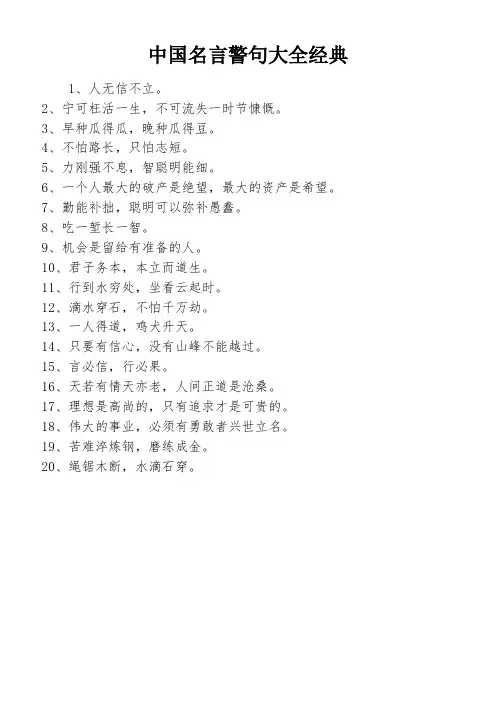 中国名言警句大全经典

1、人无信不立。

2、宁可枉活一生，不可流失一时节慷慨。

3、早种瓜得瓜，晚种瓜得豆。

4、不怕路长，只怕志短。

5、力刚强不息，智聪明能细。

6、一个人最大的破产是绝望，最大的资产是希望。

7、勤能补拙，聪明可以弥补愚蠢。

8、吃一堑长一智。

9、机会是留给有准备的人。

10、君子务本，本立而道生。

11、行到水穷处，坐看云起时。

12、滴水穿石，不怕千万劫。

13、一人得道，鸡犬升天。

14、只要有信心，没有山峰不能越过。

15、言必信，行必果。

16、天若有情天亦老，人间正道是沧桑。

17、理想是高尚的，只有追求才是可贵的。

18、伟大的事业，必须有勇敢者兴世立名。

19、苦难淬炼钢，磨练成金。

20、绳锯木断，水滴石穿。